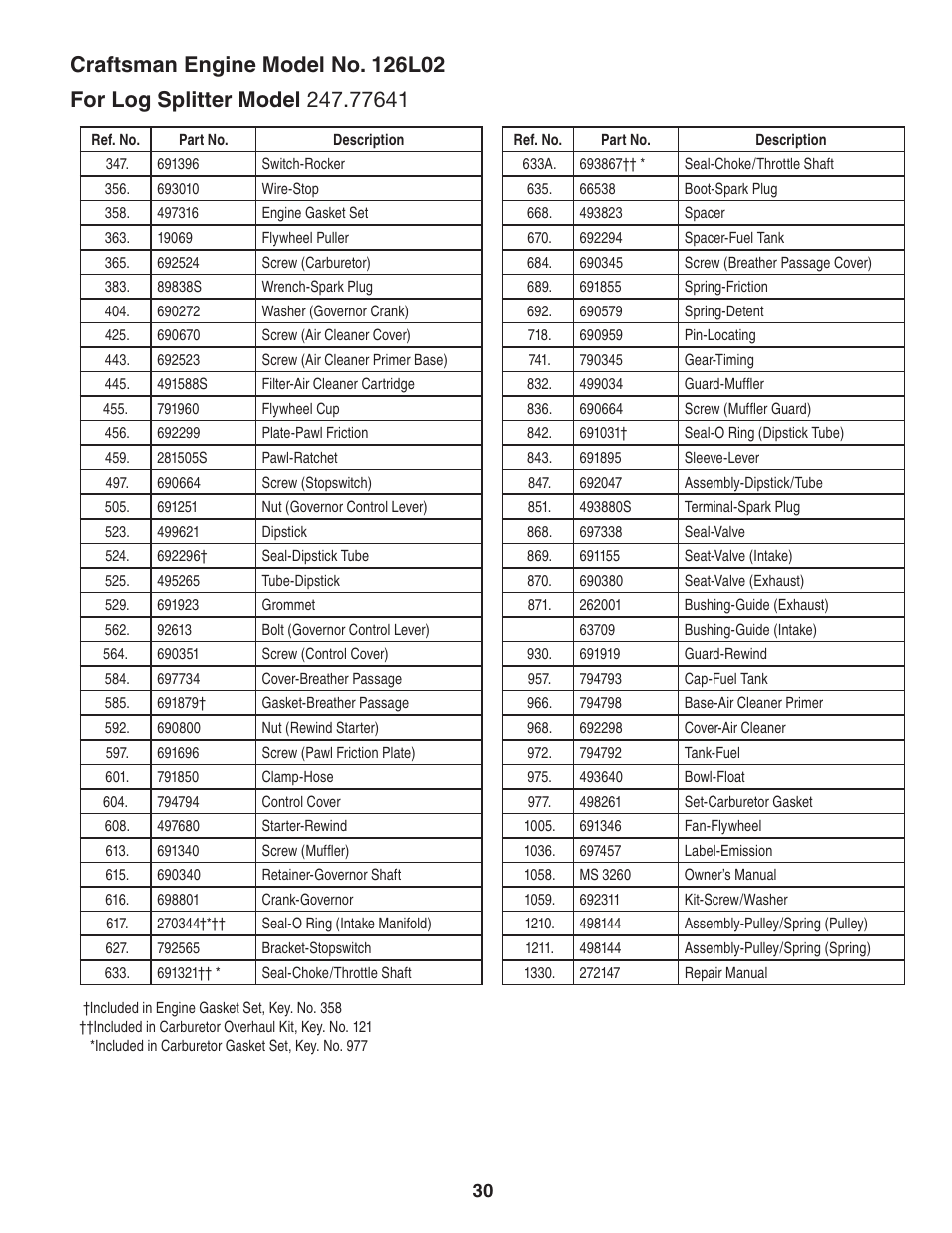 Craftsman Engine Model No. 126L02

For Log Splitter Model 247.77641

| Ref. No. | Part No. | Description |
|---|---|---|
| 347. | 691396 | Switch-Rocker |
| 356. | 693010 | Wire-Stop |
| 358. | 497316 | Engine Gasket Set |
| 363. | 19069 | Flywheel Puller |
| 365. | 692524 | Screw (Carburetor) |
| 383. | 89838S | Wrench-Spark Plug |
| 404. | 690272 | Washer (Governor Crank) |
| 425. | 690670 | Screw (Air Cleaner Cover) |
| 443. | 692523 | Screw (Air Cleaner Primer Base) |
| 445. | 491588S | Filter-Air Cleaner Cartridge |
| 455. | 791960 | Flywheel Cup |
| 456. | 692299 | Plate-Pawl Friction |
| 459. | 281505S | Pawl-Ratchet |
| 497. | 690664 | Screw (Stopswitch) |
| 505. | 691251 | Nut (Governor Control Lever) |
| 523. | 499621 | Dipstick |
| 524. | 692296† | Seal-Dipstick Tube |
| 525. | 495265 | Tube-Dipstick |
| 529. | 691923 | Grommet |
| 562. | 92613 | Bolt (Governor Control Lever) |
| 564. | 690351 | Screw (Control Cover) |
| 584. | 697734 | Cover-Breather Passage |
| 585. | 691879† | Gasket-Breather Passage |
| 592. | 690800 | Nut (Rewind Starter) |
| 597. | 691696 | Screw (Pawl Friction Plate) |
| 601. | 791850 | Clamp-Hose |
| 604. | 794794 | Control Cover |
| 608. | 497680 | Starter-Rewind |
| 613. | 691340 | Screw (Muffler) |
| 615. | 690340 | Retainer-Governor Shaft |
| 616. | 698801 | Crank-Governor |
| 617. | 270344†*†† | Seal-O Ring (Intake Manifold) |
| 627. | 792565 | Bracket-Stopswitch |
| 633. | 691321†† * | Seal-Choke/Throttle Shaft |

| Ref. No. | Part No. | Description |
|---|---|---|
| 633A. | 693867†† * | Seal-Choke/Throttle Shaft |
| 635. | 66538 | Boot-Spark Plug |
| 668. | 493823 | Spacer |
| 670. | 692294 | Spacer-Fuel Tank |
| 684. | 690345 | Screw (Breather Passage Cover) |
| 689. | 691855 | Spring-Friction |
| 692. | 690579 | Spring-Detent |
| 718. | 690959 | Pin-Locating |
| 741. | 790345 | Gear-Timing |
| 832. | 499034 | Guard-Muffler |
| 836. | 690664 | Screw (Muffler Guard) |
| 842. | 691031† | Seal-O Ring (Dipstick Tube) |
| 843. | 691895 | Sleeve-Lever |
| 847. | 692047 | Assembly-Dipstick/Tube |
| 851. | 493880S | Terminal-Spark Plug |
| 868. | 697338 | Seal-Valve |
| 869. | 691155 | Seat-Valve (Intake) |
| 870. | 690380 | Seat-Valve (Exhaust) |
| 871. | 262001 | Bushing-Guide (Exhaust) |
|  | 63709 | Bushing-Guide (Intake) |
| 930. | 691919 | Guard-Rewind |
| 957. | 794793 | Cap-Fuel Tank |
| 966. | 794798 | Base-Air Cleaner Primer |
| 968. | 692298 | Cover-Air Cleaner |
| 972. | 794792 | Tank-Fuel |
| 975. | 493640 | Bowl-Float |
| 977. | 498261 | Set-Carburetor Gasket |
| 1005. | 691346 | Fan-Flywheel |
| 1036. | 697457 | Label-Emission |
| 1058. | MS 3260 | Owner's Manual |
| 1059. | 692311 | Kit-Screw/Washer |
| 1210. | 498144 | Assembly-Pulley/Spring (Pulley) |
| 1211. | 498144 | Assembly-Pulley/Spring (Spring) |
| 1330. | 272147 | Repair Manual |

†Included in Engine Gasket Set, Key. No. 358
††Included in Carburetor Overhaul Kit, Key. No. 121
*Included in Carburetor Gasket Set, Key. No. 977

30